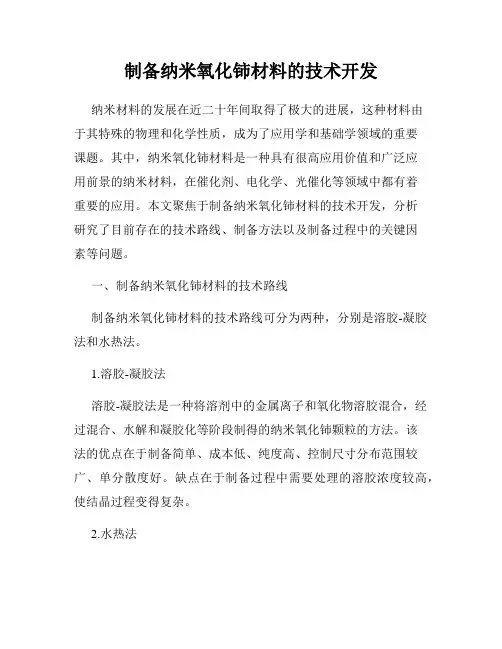 制备纳米氧化铈材料的技术开发

纳米材料的发展在近二十年间取得了极大的进展，这种材料由于其特殊的物理和化学性质，成为了应用学和基础学领域的重要课题。其中，纳米氧化铈材料是一种具有很高应用价值和广泛应用前景的纳米材料，在催化剂、电化学、光催化等领域中都有着重要的应用。本文聚焦于制备纳米氧化铈材料的技术开发，分析研究了目前存在的技术路线、制备方法以及制备过程中的关键因素等问题。

一、制备纳米氧化铈材料的技术路线

制备纳米氧化铈材料的技术路线可分为两种，分别是溶胶-凝胶法和水热法。

1.溶胶-凝胶法

溶胶-凝胶法是一种将溶剂中的金属离子和氧化物溶胶混合，经过混合、水解和凝胶化等阶段制得的纳米氧化铈颗粒的方法。该法的优点在于制备简单、成本低、纯度高、控制尺寸分布范围较广、单分散度好。缺点在于制备过程中需要处理的溶胶浓度较高，使结晶过程变得复杂。

2.水热法